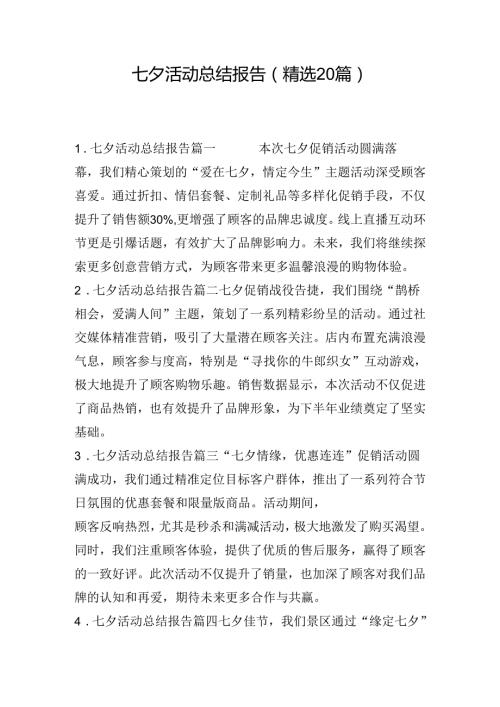 七夕活动总结报告（精选20篇）

1．七夕活动总结报告篇一　　本次七夕促销活动圆满落幕，我们精心策划的“爱在七夕，情定今生”主题活动深受顾客喜爱。通过折扣、情侣套餐、定制礼品等多样化促销手段，不仅提升了销售额30%,更增强了顾客的品牌忠诚度。线上直播互动环节更是引爆话题，有效扩大了品牌影响力。未来，我们将继续探索更多创意营销方式，为顾客带来更多温馨浪漫的购物体验。

2．七夕活动总结报告篇二七夕促销战役告捷，我们围绕“鹊桥相会，爱满人间”主题，策划了一系列精彩纷呈的活动。通过社交媒体精准营销，吸引了大量潜在顾客关注。店内布置充满浪漫气息，顾客参与度高，特别是“寻找你的牛郎织女”互动游戏，极大地提升了顾客购物乐趣。销售数据显示，本次活动不仅促进了商品热销，也有效提升了品牌形象，为下半年业绩奠定了坚实基础。

3．七夕活动总结报告篇三“七夕情缘，优惠连连”促销活动圆满成功，我们通过精准定位目标客户群体，推出了一系列符合节日氛围的优惠套餐和限量版商品。活动期间，
顾客反响热烈，尤其是秒杀和满减活动，极大地激发了购买渴望。同时，我们注重顾客体验，提供了优质的售后服务，赢得了顾客的一致好评。此次活动不仅提升了销量，也加深了顾客对我们品牌的认知和再爱，期待未来更多合作与共赢。

4．七夕活动总结报告篇四七夕佳节，我们景区通过“缘定七夕”